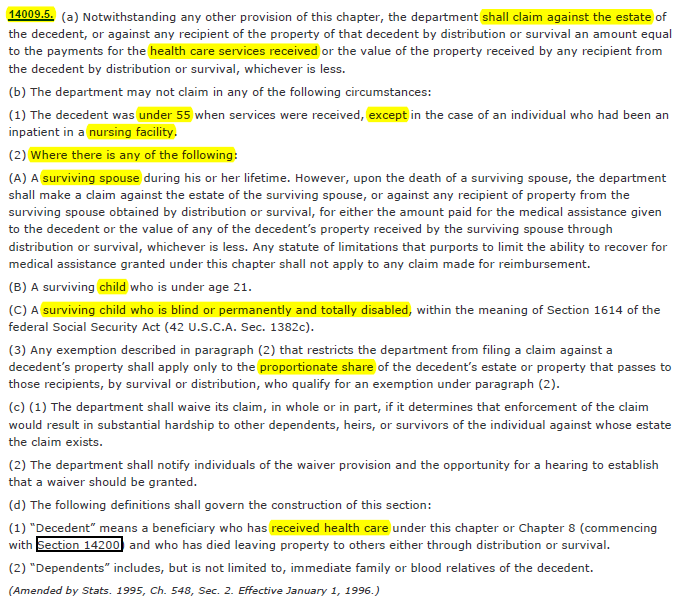 14009.5. (a) Notwithstanding any other provision of this chapter, the department shall claim against the estate of the decedent, or against any recipient of the property of that decedent by distribution or survival an amount equal to the payments for the health care services received or the value of the property received by any recipient from the decedent by distribution or survival, whichever is less.

(b) The department may not claim in any of the following circumstances:

(1) The decedent was under 55 when services were received, except in the case of an individual who had been an inpatient in a nursing facility.

(2) Where there is any of the following:

(A) A surviving spouse during his or her lifetime. However, upon the death of a surviving spouse, the department shall make a claim against the estate of the surviving spouse, or against any recipient of property from the surviving spouse obtained by distribution or survival, for either the amount paid for the medical assistance given to the decedent or the value of any of the decedent's property received by the surviving spouse through distribution or survival, whichever is less. Any statute of limitations that purports to limit the ability to recover for medical assistance granted under this chapter shall not apply to any claim made for reimbursement.

(B) A surviving child who is under age 21.

(C) A surviving child who is blind or permanently and totally disabled, within the meaning of Section 1614 of the federal Social Security Act (42 U.S.C.A. Sec. 1382c).

(3) Any exemption described in paragraph (2) that restricts the department from filing a claim against a decedent's property shall apply only to the proportionate share of the decedent's estate or property that passes to those recipients, by survival or distribution, who qualify for an exemption under paragraph (2).

(c) (1) The department shall waive its claim, in whole or in part, if it determines that enforcement of the claim would result in substantial hardship to other dependents, heirs, or survivors of the individual against whose estate the claim exists.

(2) The department shall notify individuals of the waiver provision and the opportunity for a hearing to establish that a waiver should be granted.

(d) The following definitions shall govern the construction of this section:

(1) "Decedent" means a beneficiary who has received health care under this chapter or Chapter 8 (commencing with Section 14200) and who has died leaving property to others either through distribution or survival.

(2) "Dependents" includes, but is not limited to, immediate family or blood relatives of the decedent.

(Amended by Stats. 1995, Ch. 548, Sec. 2. Effective January 1, 1996.)